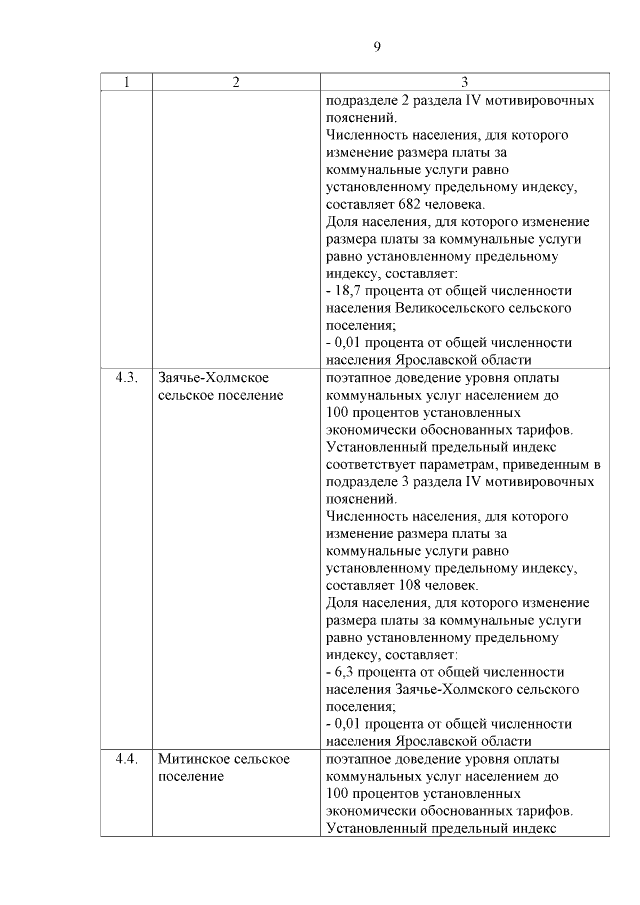 9

| 1 | 2 | 3 |
|---|---|---|
| | | подразделе 2 раздела IV мотивировочных пояснений. Численность населения, для которого изменение размера платы за коммунальные услуги равно установленному предельному индексу, составляет 682 человека. Доля населения, для которого изменение размера платы за коммунальные услуги равно установленному предельному индексу, составляет: - 18,7 процента от общей численности населения Великосельского сельского поселения; - 0,01 процента от общей численности населения Ярославской области |
| 4.3. | Заячье-Холмское сельское поселение | поэтапное доведение уровня оплаты коммунальных услуг населением до 100 процентов установленных экономически обоснованных тарифов. Установленный предельный индекс соответствует параметрам, приведенным в подразделе 3 раздела IV мотивировочных пояснений. Численность населения, для которого изменение размера платы за коммунальные услуги равно установленному предельному индексу, составляет 108 человек. Доля населения, для которого изменение размера платы за коммунальные услуги равно установленному предельному индексу, составляет: - 6,3 процента от общей численности населения Заячье-Холмского сельского поселения; - 0,01 процента от общей численности населения Ярославской области |
| 4.4. | Митинское сельское поселение | поэтапное доведение уровня оплаты коммунальных услуг населением до 100 процентов установленных экономически обоснованных тарифов. Установленный предельный индекс |